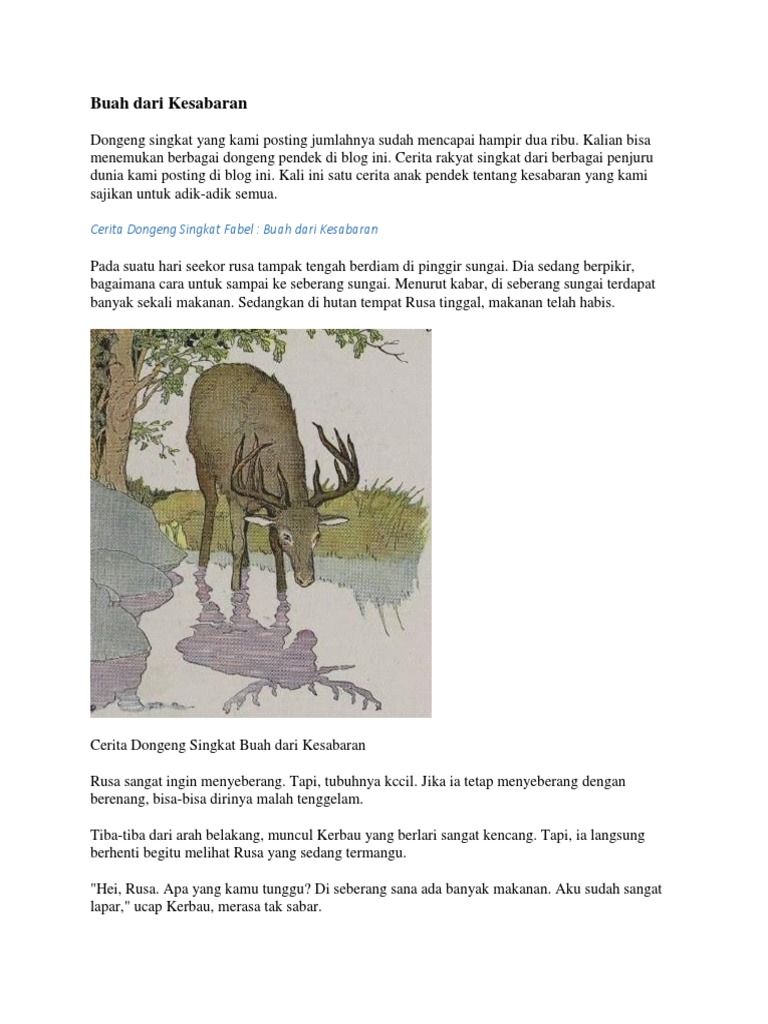 Buah dari Kesabaran

Dongeng singkat yang kami posting jumlahnya sudah mencapai hampir dua ribu. Kalian bisa menemukan berbagai dongeng pendek di blog ini. Cerita rakyat singkat dari berbagai penjuru dunia kami posting di blog ini. Kali ini satu cerita anak pendek tentang kesabaran yang kami sajikan untuk adik-adik semua.

Cerita Dongeng Singkat Fabel : Buah dari Kesabaran

Pada suatu hari seekor rusa tampak tengah berdiam di pinggir sungai. Dia sedang berpikir, bagaimana cara untuk sampai ke seberang sungai. Menurut kabar, di seberang sungai terdapat banyak sekali makanan. Sedangkan di hutan tempat Rusa tinggal, makanan telah habis.

Cerita Dongeng Singkat Buah dari Kesabaran

Rusa sangat ingin menyeberang. Tapi, tubuhnya kccil. Jika ia tetap menyeberang dengan berenang, bisa-bisa dirinya malah tenggelam.

Tiba-tiba dari arah belakang, muncul Kerbau yang berlari sangat kencang. Tapi, ia langsung berhenti begitu melihat Rusa yang sedang termangu.

"Hei, Rusa. Apa yang kamu tunggu? Di seberang sana ada banyak makanan. Aku sudah sangat lapar," ucap Kerbau, merasa tak sabar.